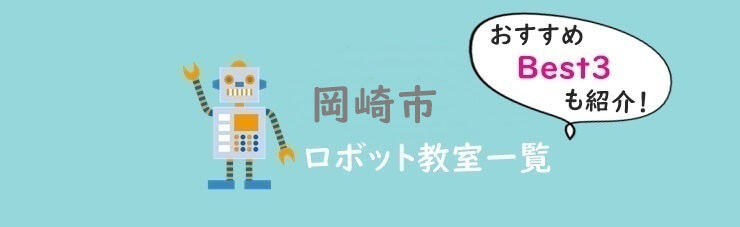 岡崎市
ロボット教室一覧

おすすめ
Best3
も紹介!